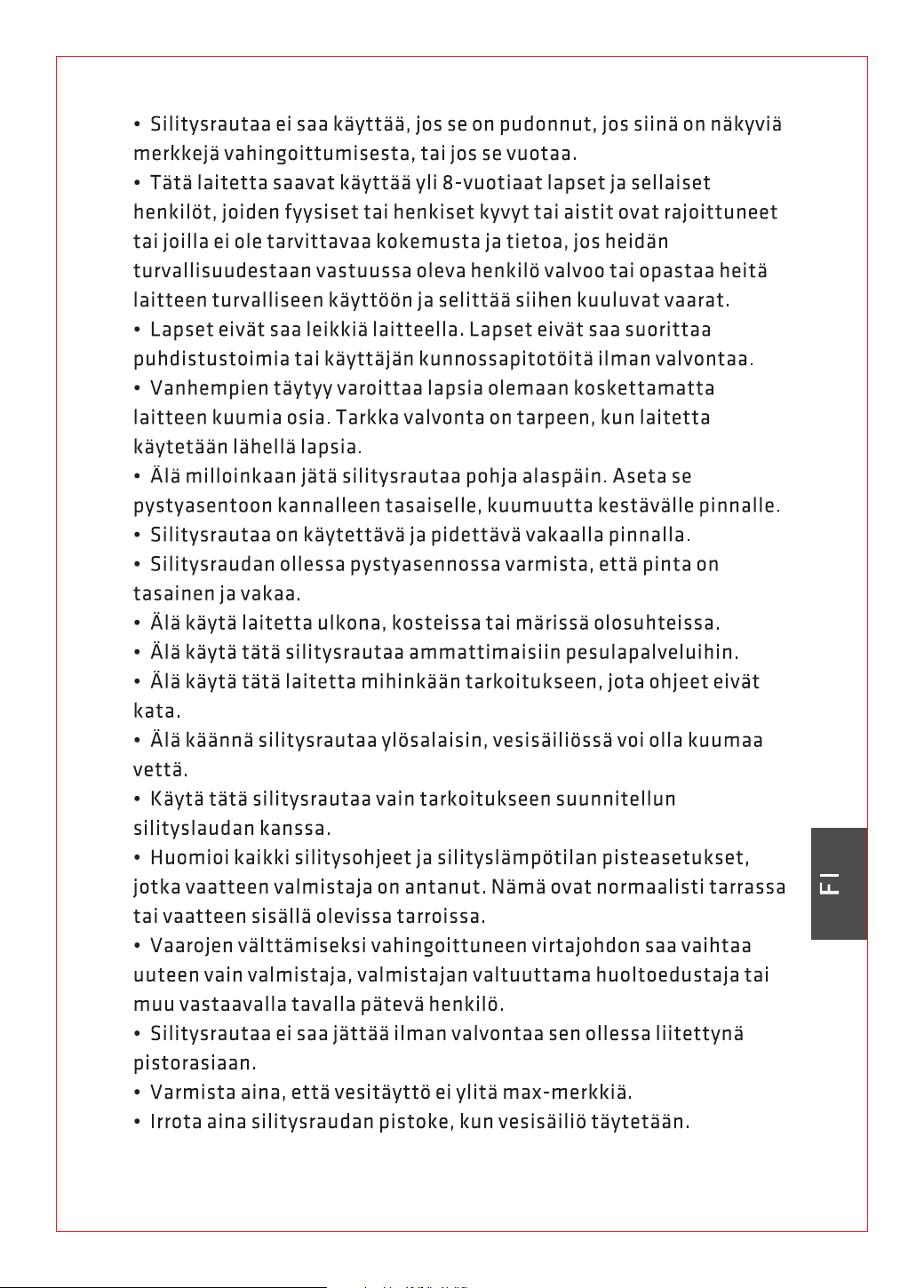 • Silitysrautaa ei saa käyttää, jos se on pudonnut, jos siinä on näkyviä merkkejä vahingoittumisesta, tai jos se vuotaa.

• Tätä laitetta saavat käyttää yli 8-vuotiaat lapset ja sellaiset henkilöt, joiden fyysiset tai henkiset kyvyt tai aistit ovat rajoittuneet tai joilla ei ole tarvittavaa kokemusta ja tietoa, jos heidän turvallisuudestaan vastuussa oleva henkilö valvoo tai opastaa heitä laitteen turvalliseen käyttöön ja selittää siihen kuuluvat vaarat.

• Lapset eivät saa leikkiä laitteella. Lapset eivät saa suorittaa puhdistustoimia tai käyttäjän kunnossapitotöitä ilman valvontaa.

• Vanhempien täytyy varoittaa lapsia olemaan koskettamatta laitteen kuumia osia. Tarkka valvonta on tarpeen, kun laitetta käytetään lähellä lapsia.

• Älä milloinkaan jätä silitysrautaa pohja alaspäin. Aseta se pystyasentoon kannalleen tasaiselle, kuumuutta kestävälle pinnalle.

• Silitysrautaa on käytettävä ja pidettävä vakaalla pinnalla.

• Silitysraudan ollessa pystyasennossa varmista, että pinta on tasainen ja vakaa.

• Älä käytä laitetta ulkona, kosteissa tai märissä olosuhteissa.

• Älä käytä tätä silitysrautaa ammattimaisiin pesulapalveluihin.

• Älä käytä tätä laitetta mihinkään tarkoitukseen, jota ohjeet eivät kata.

• Älä käännä silitysrautaa ylösalaisin, vesisäiliössä voi olla kuumaa vettä.

• Käytä tätä silitysrautaa vain tarkoitukseen suunnitellun silityslaudan kanssa.

• Huomioi kaikki silitysohjeet ja silityslämpötilan pisteasetukset, jotka vaatteen valmistaja on antanut. Nämä ovat normaalisti tarrassa tai vaatteen sisällä olevissa tarroissa.

• Vaarojen välttämiseksi vahingoittuneen virtajohdon saa vaihtaa uuteen vain valmistaja, valmistajan valtuuttama huoltoedustaja tai muu vastaavalla tavalla pätevä henkilö.

• Silitysrautaa ei saa jättää ilman valvontaa sen ollessa liitettynä pistorasiaan.

• Varmista aina, että vesitäyttö ei ylitä max-merkkiä.

• Irrota aina silitysraudan pistoke, kun vesisäiliö täytetään.

FI